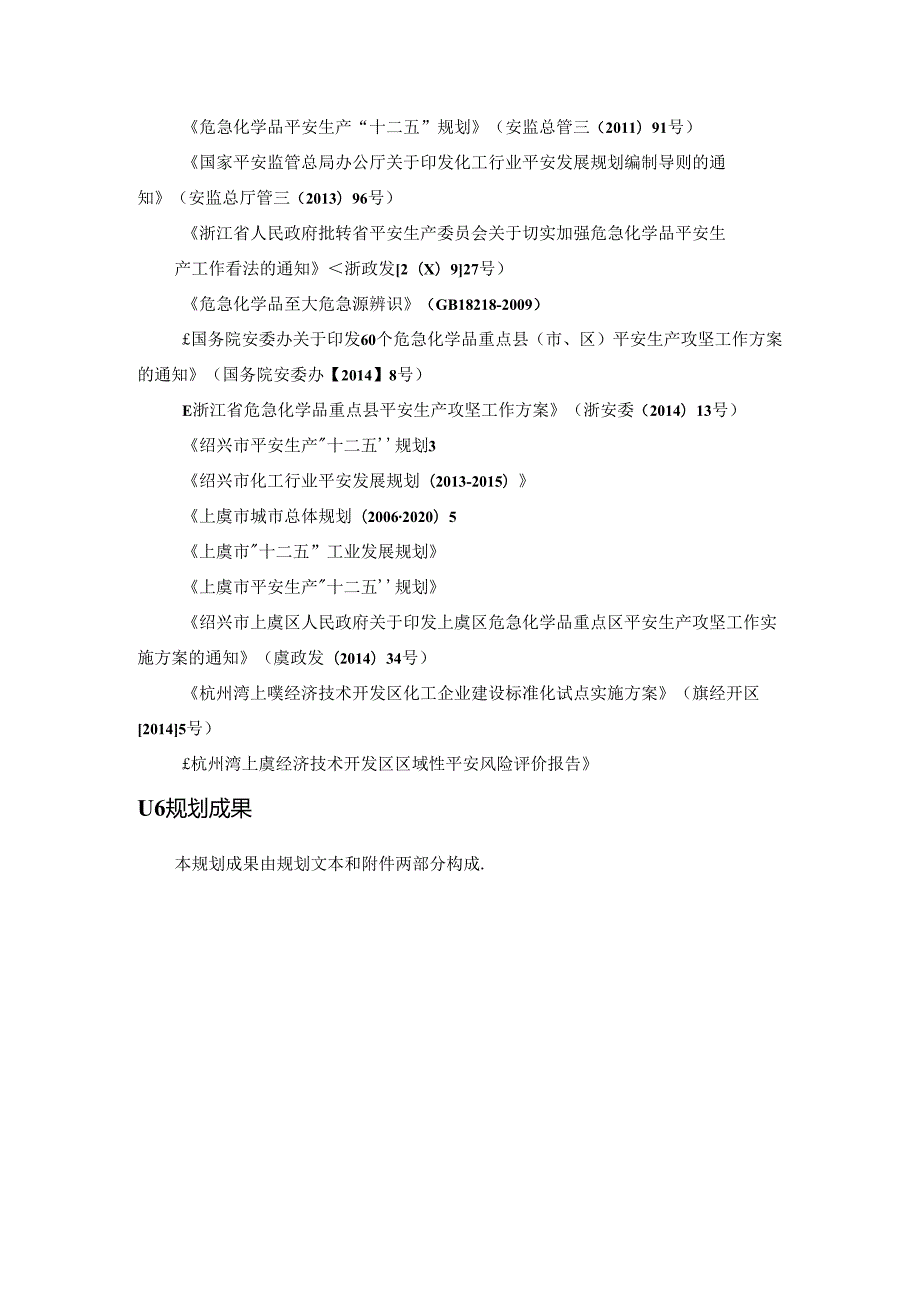 《危急化学品平安生产“十二五”规划》（安监总管三（2011）91号）

《国家平安监管总局办公厅关于印发化工行业平安发展规划编制导则的通知》（安监总厅管三（2013）96号）

《浙江省人民政府批转省平安生产委员会关于切实加强危急化学品平安生产工作看法的通知》＜浙政发[2（X）9]27号）

《危急化学品至大危急源辨识》（GB18218-2009）

£国务院安委办关于印发60个危急化学品重点县（市、区）平安生产攻坚工作方案的通知》（国务院安委办【2014】8号）

E浙江省危急化学品重点县平安生产攻坚工作方案》（浙安委（2014）13号）

《绍兴市平安生产"十二五''规划3

《绍兴市化工行业平安发展规划（2013-2015）》

《上虞市城市总体规划（2006·2020）5

《上虞市"十二五”工业发展规划》

《上虞市平安生产"十二五''规划》

《绍兴市上虞区人民政府关于印发上虞区危急化学品重点区平安生产攻坚工作实施方案的通知》（虞政发（2014）34号）

《杭州湾上噗经济技术开发区化工企业建设标准化试点实施方案》（旗经开区[2014]5号）

£杭州湾上虞经济技术开发区区域性平安风险评价报告》

U6规划成果

本规划成果由规划文本和附件两部分构成.